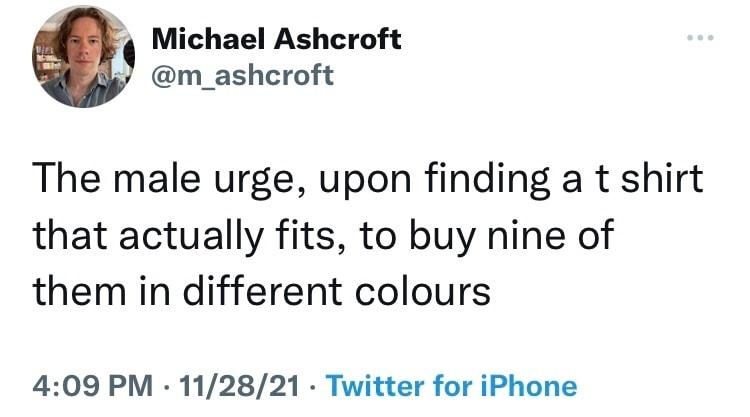 Michael Ashcroft
@m_ashcroft

The male urge, upon finding a t shirt that actually fits, to buy nine of them in different colours

4:09 PM · 11/28/21 · Twitter for iPhone